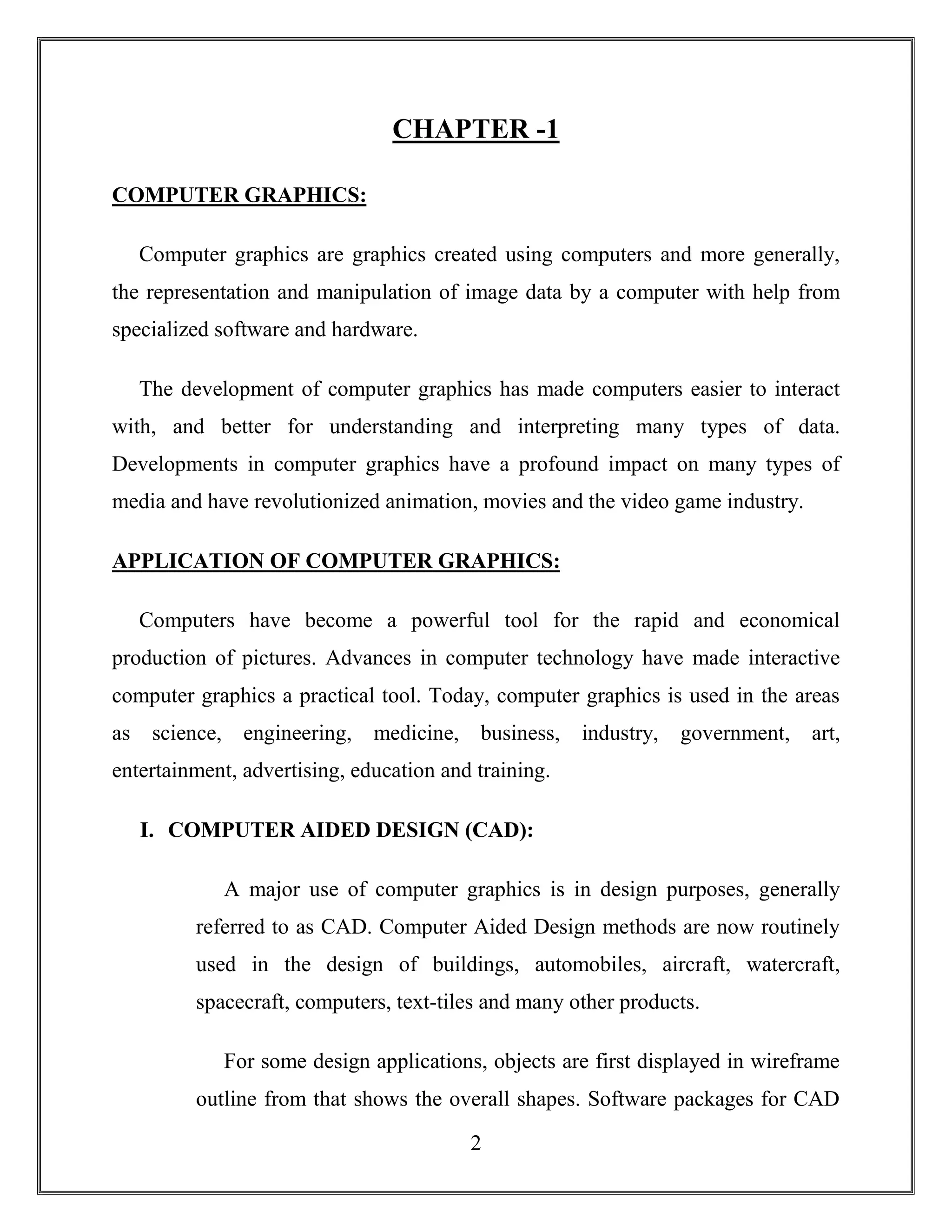 CHAPTER -1

COMPUTER GRAPHICS:

Computer graphics are graphics created using computers and more generally, the representation and manipulation of image data by a computer with help from specialized software and hardware.

The development of computer graphics has made computers easier to interact with, and better for understanding and interpreting many types of data. Developments in computer graphics have a profound impact on many types of media and have revolutionized animation, movies and the video game industry.

APPLICATION OF COMPUTER GRAPHICS:

Computers have become a powerful tool for the rapid and economical production of pictures. Advances in computer technology have made interactive computer graphics a practical tool. Today, computer graphics is used in the areas as science, engineering, medicine, business, industry, government, art, entertainment, advertising, education and training.

I. COMPUTER AIDED DESIGN (CAD):

A major use of computer graphics is in design purposes, generally referred to as CAD. Computer Aided Design methods are now routinely used in the design of buildings, automobiles, aircraft, watercraft, spacecraft, computers, text-tiles and many other products.

For some design applications, objects are first displayed in wireframe outline from that shows the overall shapes. Software packages for CAD

2